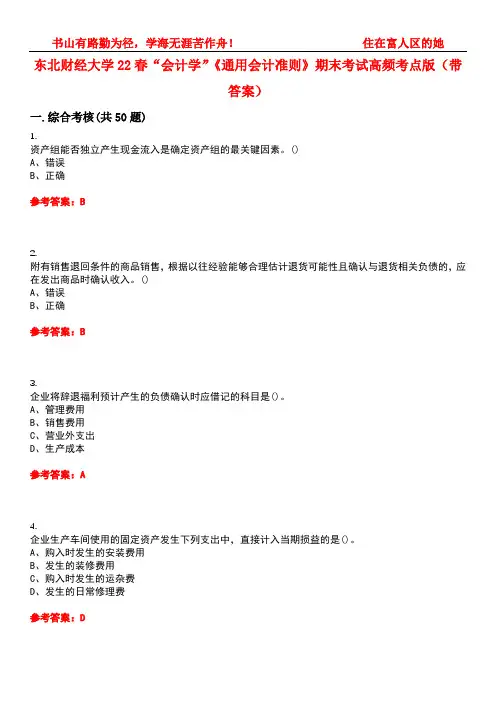 书山有路勤为径，学海无涯苦作舟！　　　　　　　住在富人区的她

东北财经大学22春“会计学”《通用会计准则》期末考试高频考点版（带答案）

一.综合考核(共50题)

1.
资产组能否独立产生现金流入是确定资产组的最关键因素。()
A、错误
B、正确

参考答案：B

2.
附有销售退回条件的商品销售，根据以往经验能够合理估计退货可能性且确认与退货相关负债的，应在发出商品时确认收入。()
A、错误
B、正确

参考答案：B

3.
企业将辞退福利预计产生的负债确认时应借记的科目是()。
A、管理费用
B、销售费用
C、营业外支出
D、生产成本

参考答案：A

4.
企业生产车间使用的固定资产发生下列支出中，直接计入当期损益的是()。
A、购入时发生的安装费用
B、发生的装修费用
C、购入时发生的运杂费
D、发生的日常修理费

参考答案：D